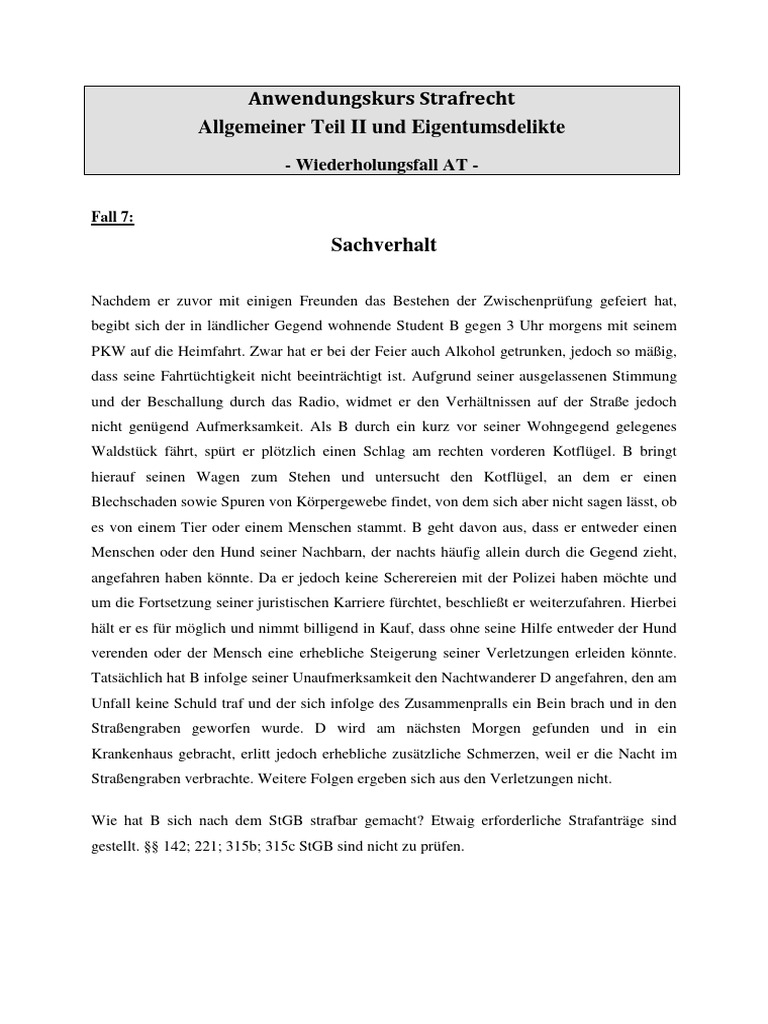 Anwendungskurs Strafrecht
Allgemeiner Teil II und Eigentumsdelikte

- Wiederholungsfall AT -

Fall 7:

Sachverhalt

Nachdem er zuvor mit einigen Freunden das Bestehen der Zwischenprüfung gefeiert hat, begibt sich der in ländlicher Gegend wohnende Student B gegen 3 Uhr morgens mit seinem PKW auf die Heimfahrt. Zwar hat er bei der Feier auch Alkohol getrunken, jedoch so mäßig, dass seine Fahrtüchtigkeit nicht beeinträchtigt ist. Aufgrund seiner ausgelassenen Stimmung und der Beschallung durch das Radio, widmet er den Verhältnissen auf der Straße jedoch nicht genügend Aufmerksamkeit. Als B durch ein kurz vor seiner Wohngegend gelegenes Waldstück fährt, spürt er plötzlich einen Schlag am rechten vorderen Kotflügel. B bringt hierauf seinen Wagen zum Stehen und untersucht den Kotflügel, an dem er einen Blechschaden sowie Spuren von Körpergewebe findet, von dem sich aber nicht sagen lässt, ob es von einem Tier oder einem Menschen stammt. B geht davon aus, dass er entweder einen Menschen oder den Hund seiner Nachbarn, der nachts häufig allein durch die Gegend zieht, angefahren haben könnte. Da er jedoch keine Scherereien mit der Polizei haben möchte und um die Fortsetzung seiner juristischen Karriere fürchtet, beschließt er weiterzufahren. Hierbei hält er es für möglich und nimmt billigend in Kauf, dass ohne seine Hilfe entweder der Hund verenden oder der Mensch eine erhebliche Steigerung seiner Verletzungen erleiden könnte. Tatsächlich hat B infolge seiner Unaufmerksamkeit den Nachtwanderer D angefahren, den am Unfall keine Schuld traf und der sich infolge des Zusammenpralls ein Bein brach und in den Straßengraben geworfen wurde. D wird am nächsten Morgen gefunden und in ein Krankenhaus gebracht, erlitt jedoch erhebliche zusätzliche Schmerzen, weil er die Nacht im Straßengraben verbrachte. Weitere Folgen ergeben sich aus den Verletzungen nicht.

Wie hat B sich nach dem StGB strafbar gemacht? Etwaig erforderliche Strafanträge sind gestellt. §§ 142; 221; 315b; 315c StGB sind nicht zu prüfen.